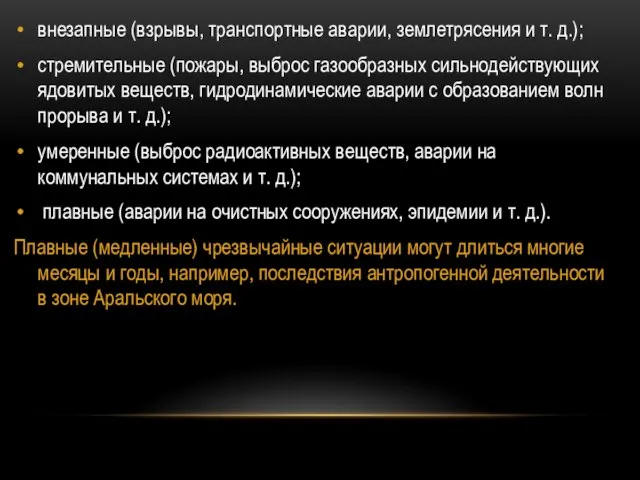 • внезапные (взрывы, транспортные аварии, землетрясения и т. д.);

• стремительные (пожары, выброс газообразных сильнодействующих ядовитых веществ, гидродинамические аварии с образованием волн прорыва и т. д.);

• умеренные (выброс радиоактивных веществ, аварии на коммунальных системах и т. д.);

• плавные (аварии на очистных сооружениях, эпидемии и т. д.).

Плавные (медленные) чрезвычайные ситуации могут длиться многие месяцы и годы, например, последствия антропогенной деятельности в зоне Аральского моря.